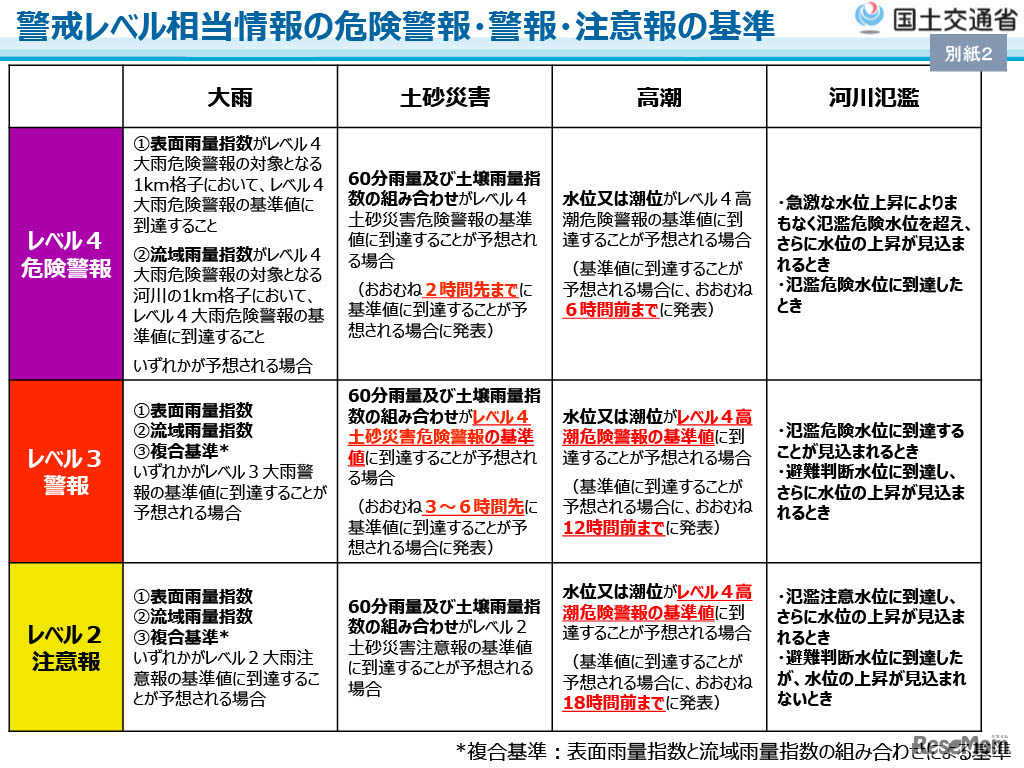 警戒レベル相当情報の危険警報・警報・注意報の基準

国土交通省

別紙2

| | 大雨 | 土砂災害 | 高潮 | 河川氾濫 |
|---|---|---|---|---|
| レベル４ 危険警報 | ①表面雨量指数がレベル４大雨危険警報の対象となる1km格子において、レベル４大雨危険警報の基準値に到達すること ②流域雨量指数がレベル４大雨危険警報の対象となる河川の1km格子において、レベル４大雨危険警報の基準値に到達すること いずれかが予想される場合 | 60分雨量及び土壌雨量指数の組み合わせがレベル４土砂災害危険警報の基準値に到達することが予想される場合 （おおむね２時間先までに基準値に到達することが予想される場合に発表） | 水位又は潮位がレベル４高潮危険警報の基準値に到達することが予想される場合 （基準値に到達することが予想される場合に、おおむね６時間前までに発表） | ・急激な水位上昇によりまもなく氾濫危険水位を超え、さらに水位の上昇が見込まれるとき ・氾濫危険水位に到達したとき |
| レベル３ 警報 | ①表面雨量指数 ②流域雨量指数 ③複合基準* いずれかがレベル３大雨警報の基準値に到達することが予想される場合 | 60分雨量及び土壌雨量指数の組み合わせがレベル４土砂災害危険警報の基準値に到達することが予想される場合 （おおむね３～６時間先に基準値に到達することが予想される場合に発表） | 水位又は潮位がレベル４高潮危険警報の基準値に到達することが予想される場合 （基準値に到達することが予想される場合に、おおむね12時間前までに発表） | ・氾濫危険水位に到達することが見込まれるとき ・避難判断水位に到達し、さらに水位の上昇が見込まれるとき |
| レベル２ 注意報 | ①表面雨量指数 ②流域雨量指数 ③複合基準* いずれかがレベル２大雨注意報の基準値に到達することが予想される場合 | 60分雨量及び土壌雨量指数の組み合わせがレベル２土砂災害注意報の基準値に到達することが予想される場合 | 水位又は潮位がレベル４高潮危険警報の基準値に到達することが予想される場合 （基準値に到達することが予想される場合に、おおむね18時間前までに発表） | ・氾濫注意水位に到達し、さらに水位の上昇が見込まれるとき ・避難判断水位に到達したが、水位の上昇が見込まれないとき |

*複合基準：表面雨量指数と流域雨量指数の組み合わせによる基準

ReseMom